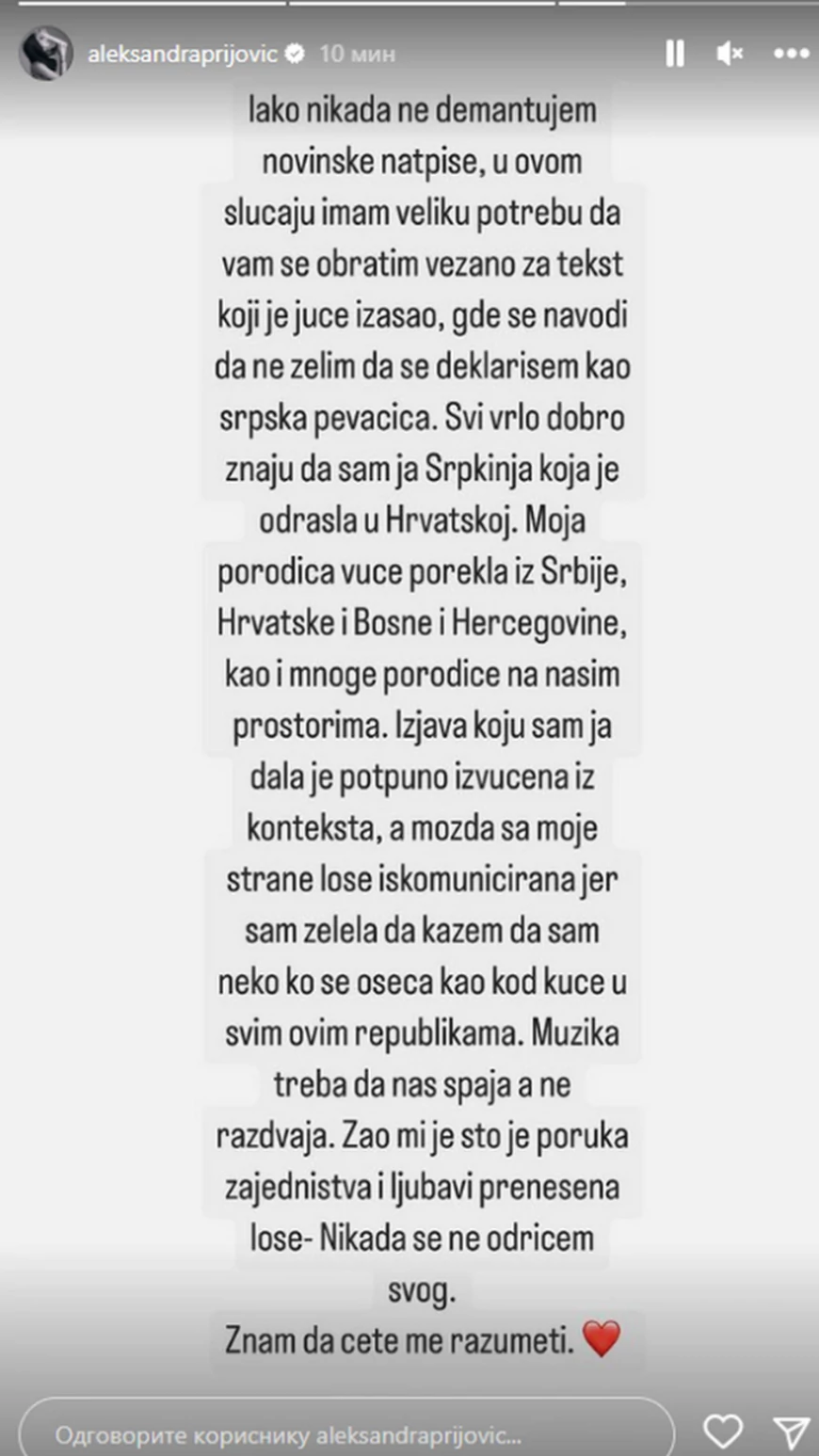 aleksandraprijovic 10 мин

Iako nikada ne demantujem novinske natpise, u ovom slucaju imam veliku potrebu da vam se obratim vezano za tekst koji je juce izasao, gde se navodi da ne zelim da se deklarisem kao srpska pevacica. Svi vrlo dobro znaju da sam ja Srpkinja koja je odrasla u Hrvatskoj. Moja porodica vuce porekla iz Srbije, Hrvatske i Bosne i Hercegovine, kao i mnoge porodice na nasim prostorima. Izjava koju sam ja dala je potpuno izvucena iz konteksta, a mozda sa moje strane lose iskomunicirana jer sam zelela da kazem da sam neko ko se oseca kao kod kuce u svim ovim republikama. Muzika treba da nas spaja a ne razdvaja. Zao mi je sto je poruka zajednistva i ljubavi prenesena lose- Nikada se ne odricem svog.
Znam da cete me razumeti. ❤️

Одговорите кориснику aleksandraprijovic...